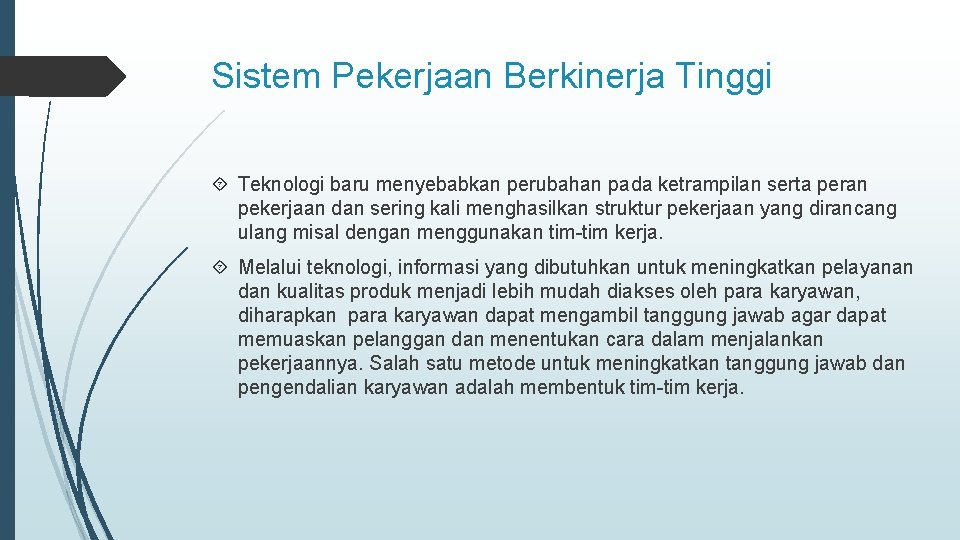 Sistem Pekerjaan Berkinerja Tinggi

Teknologi baru menyebabkan perubahan pada ketrampilan serta peran pekerjaan dan sering kali menghasilkan struktur pekerjaan yang dirancang ulang misal dengan menggunakan tim-tim kerja.

Melalui teknologi, informasi yang dibutuhkan untuk meningkatkan pelayanan dan kualitas produk menjadi lebih mudah diakses oleh para karyawan, diharapkan para karyawan dapat mengambil tanggung jawab agar dapat memuaskan pelanggan dan menentukan cara dalam menjalankan pekerjaannya. Salah satu metode untuk meningkatkan tanggung jawab dan pengendalian karyawan adalah membentuk tim-tim kerja.